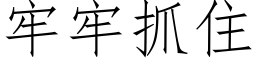 牢牢抓住